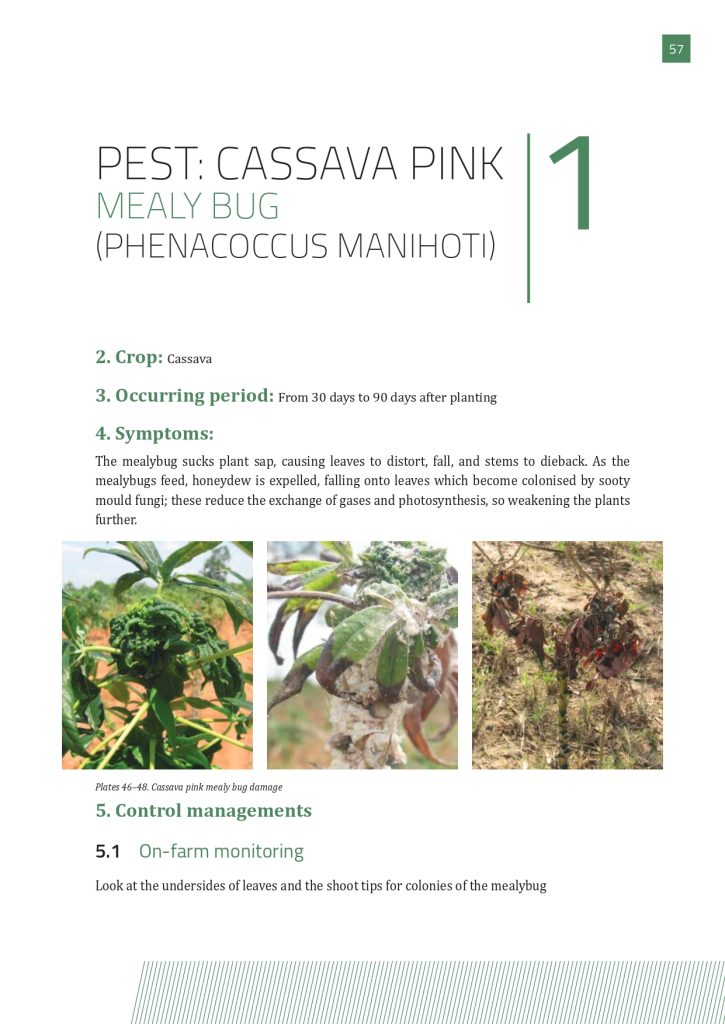 57

PEST: CASSAVA PINK MEALY BUG (PHENACOCCUS MANIHOTI)

1

2. Crop: Cassava

3. Occurring period: From 30 days to 90 days after planting

4. Symptoms:

The mealybug sucks plant sap, causing leaves to distort, fall, and stems to dieback. As the mealybugs feed, honeydew is expelled, falling onto leaves which become colonised by sooty mould fungi; these reduce the exchange of gases and photosynthesis, so weakening the plants further.

Plates 46–48. Cassava pink mealy bug damage

5. Control managements

5.1 On-farm monitoring

Look at the undersides of leaves and the shoot tips for colonies of the mealybug